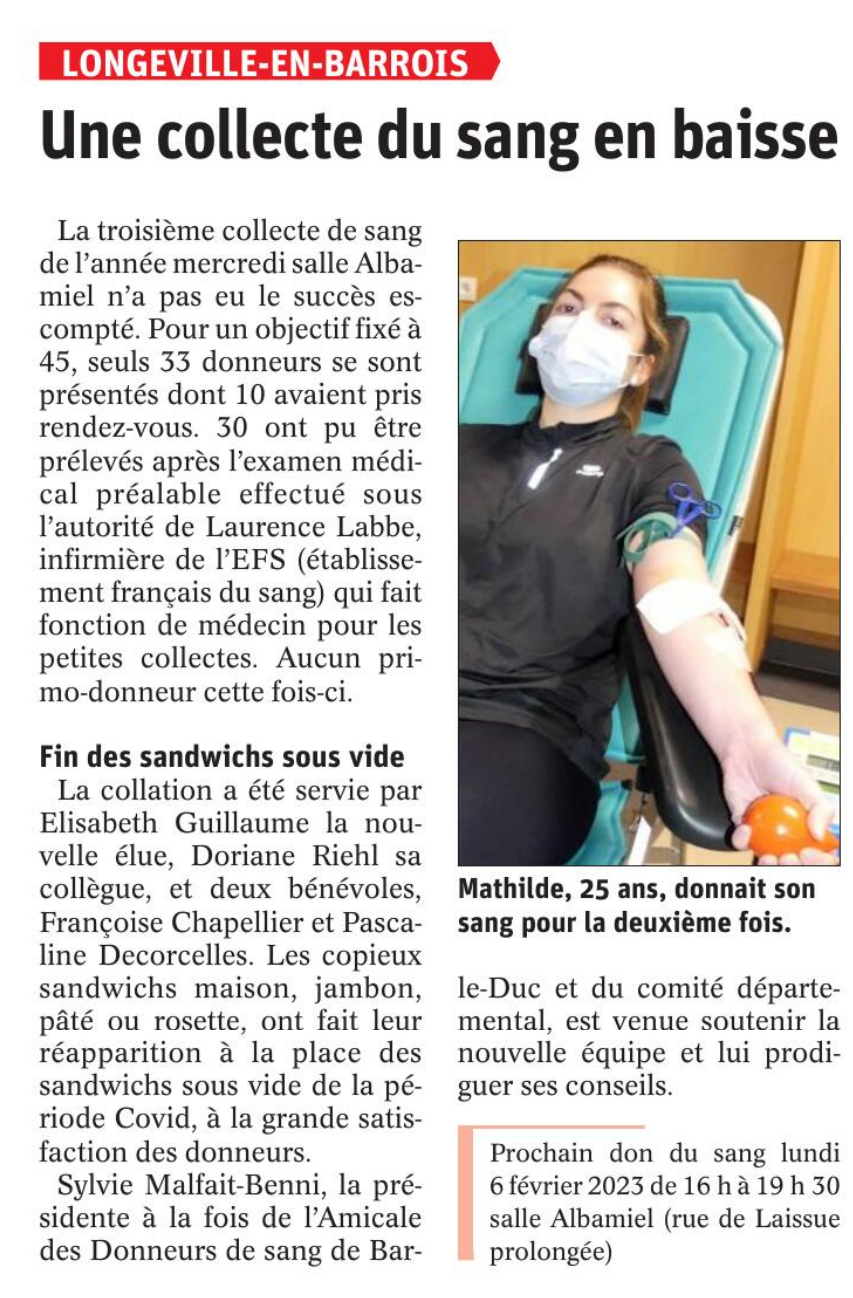 LONGEVILLE-EN-BARROIS

Une collecte du sang en baisse

La troisième collecte de sang de l'année mercredi salle Albamiel n'a pas eu le succès escompté. Pour un objectif fixé à 45, seuls 33 donneurs se sont présentés dont 10 avaient pris rendez-vous. 30 ont pu être prélevés après l'examen médical préalable effectué sous l'autorité de Laurence Labbe, infirmière de l'EFS (établissement français du sang) qui fait fonction de médecin pour les petites collectes. Aucun primo-donneur cette fois-ci.

Fin des sandwichs sous vide

La collation a été servie par Elisabeth Guillaume la nouvelle élue, Doriane Riehl sa collègue, et deux bénévoles, Françoise Chapellier et Pascaline Decorcelles. Les copieux sandwichs maison, jambon, pâté ou rosette, ont fait leur réapparition à la place des sandwichs sous vide de la période Covid, à la grande satisfaction des donneurs.

Sylvie Malfait-Benni, la présidente à la fois de l'Amicale des Donneurs de sang de Bar-le-Duc et du comité départemental, est venue soutenir la nouvelle équipe et lui prodiguer ses conseils.

Mathilde, 25 ans, donnait son sang pour la deuxième fois.

Prochain don du sang lundi 6 février 2023 de 16 h à 19 h 30 salle Albamiel (rue de Laissue prolongée)